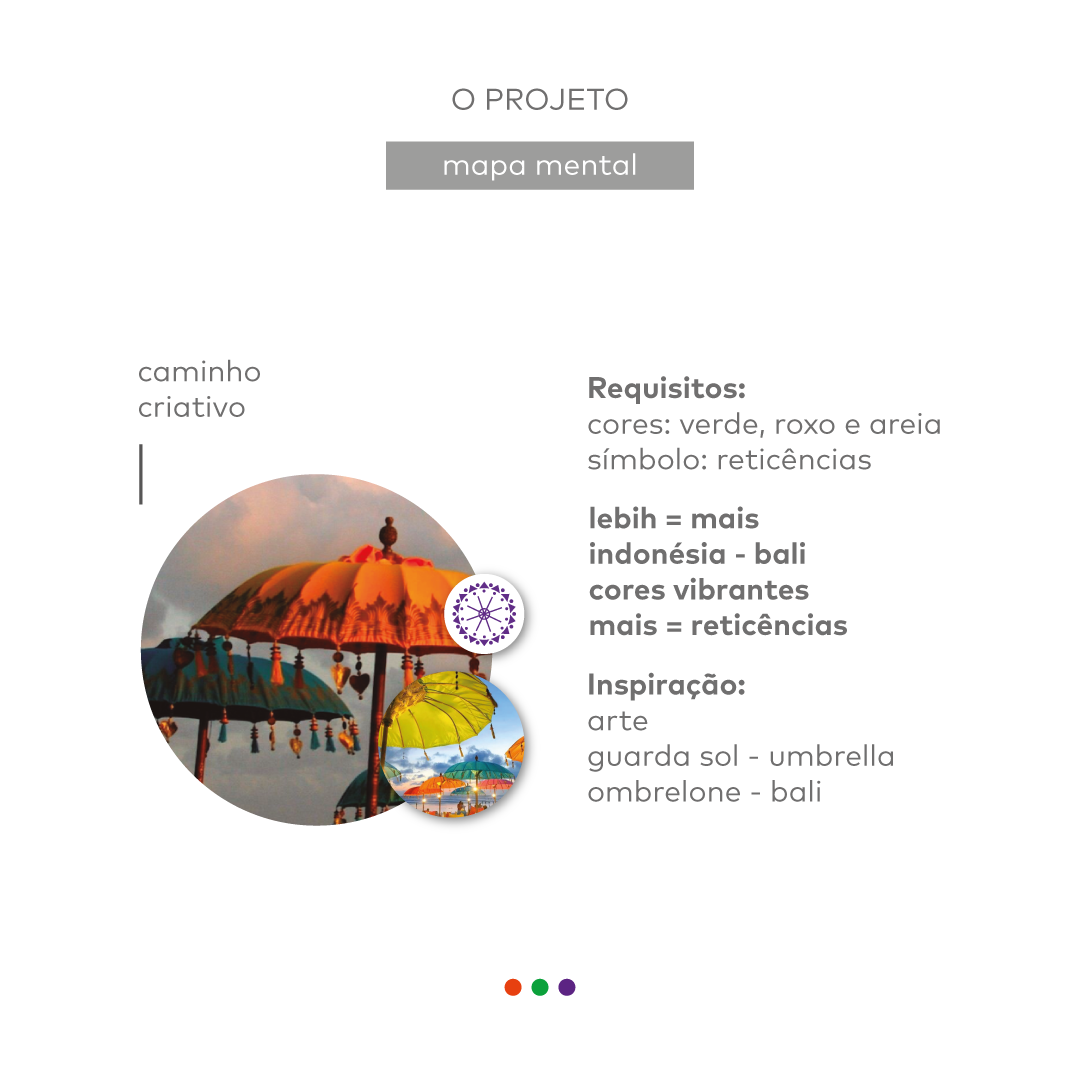 O PROJETO

mapa mental

caminho
criativo

Requisitos:
cores: verde, roxo e areia
símbolo: reticências

lebih = mais
indonésia - bali
cores vibrantes
mais = reticências

Inspiração:
arte
guarda sol - umbrella
ombrelone - bali